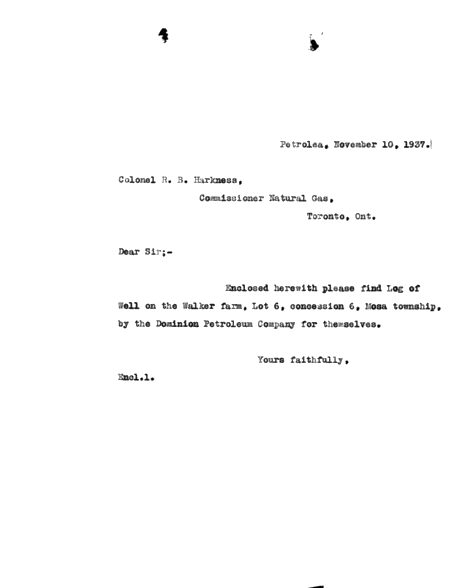 Petrolea, November 10, 1937.

Colonel R. B. Harkness,
Commissioner Natural Gas,
Toronto, Ont.

Dear Sir;-

Enclosed herewith please find Log of Well on the Walker farm, Lot 6, concession 6, Mosa township, by the Dominion Petroleum Company for themselves.

Yours faithfully,

Encl.1.